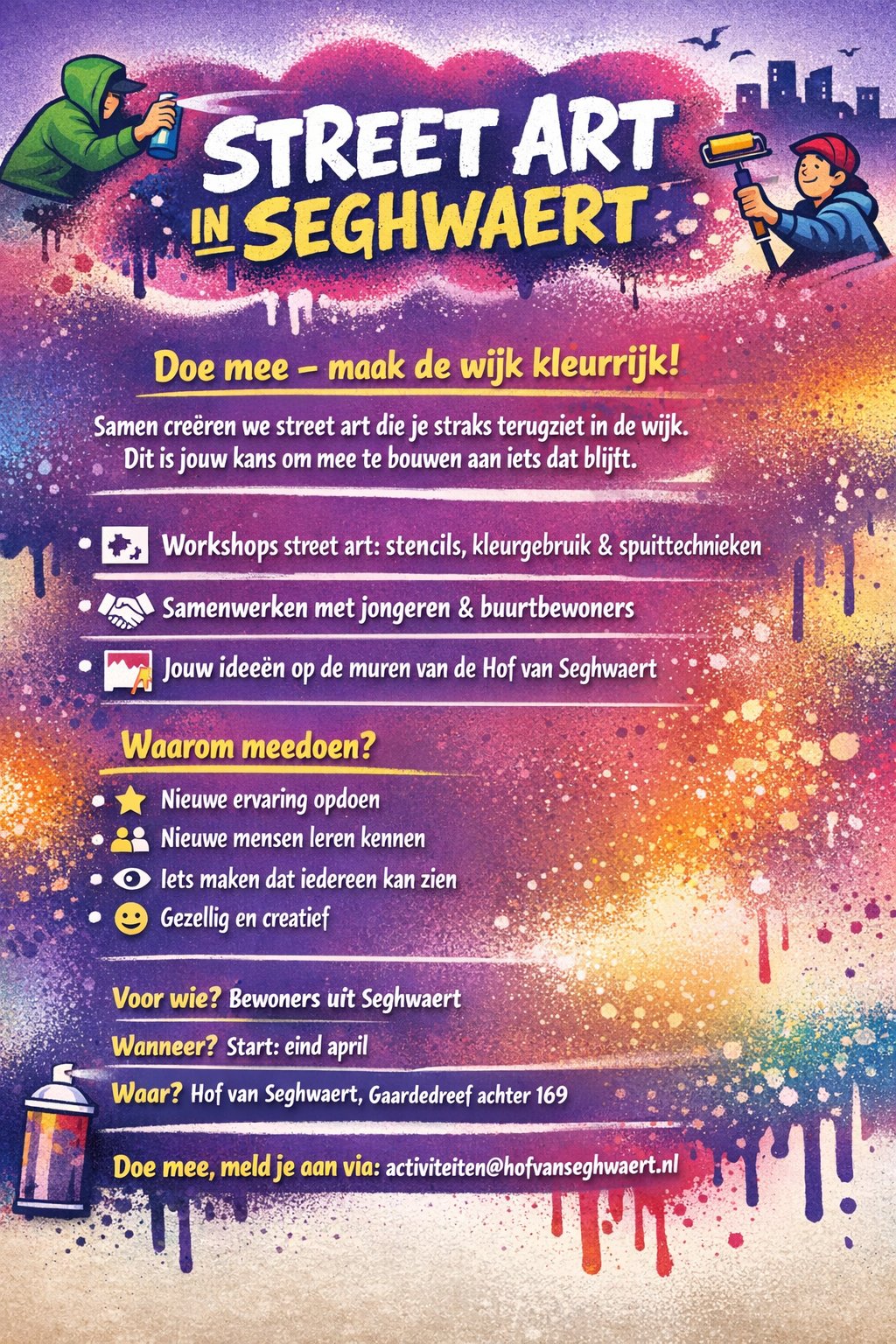 STREET ART
IN SEGHWAERT

Doe mee – maak de wijk kleurrijk!

Samen creëren we street art die je straks terugziet in de wijk. Dit is jouw kans om mee te bouwen aan iets dat blijft.

• Workshops street art: stencils, kleurgebruik & spuittechnieken
• Samenwerken met jongeren & buurtbewoners
• Jouw ideeën op de muren van de Hof van Seghwaert

Waarom meedoen?

• Nieuwe ervaring opdoen
• Nieuwe mensen leren kennen
• Iets maken dat iedereen kan zien
• Gezellig en creatief

Voor wie? Bewoners uit Seghwaert
Wanneer? Start: eind april
Waar? Hof van Seghwaert, Gaardedreef achter 169

Doe mee, meld je aan via: activiteiten@hofvanseghwaert.nl